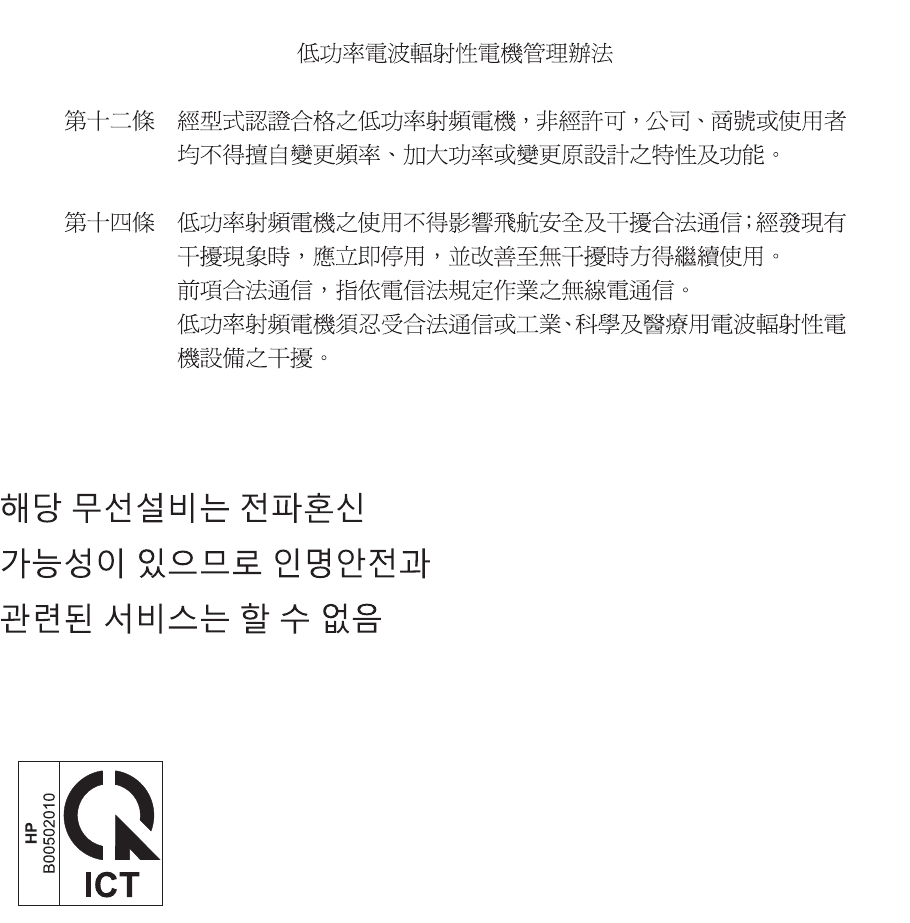 低功率電波輻射性電機管理辦法

第十二條 經型式認證合格之低功率射頻電機，非經許可，公司、商號或使用者均不得擅自變更頻率、加大功率或變更原設計之特性及功能。

第十四條 低功率射頻電機之使用不得影響飛航安全及干擾合法通信；經發現有干擾現象時，應立即停用，並改善至無干擾時方得繼續使用。
前項合法通信，指依電信法規定作業之無線電通信。
低功率射頻電機須忍受合法通信或工業、科學及醫療用電波輻射性電機設備之干擾。

해당 무선설비는 전파혼신
가능성이 있으므로 인명안전과
관련된 서비스는 할 수 없음

HP
B00502010

ICT